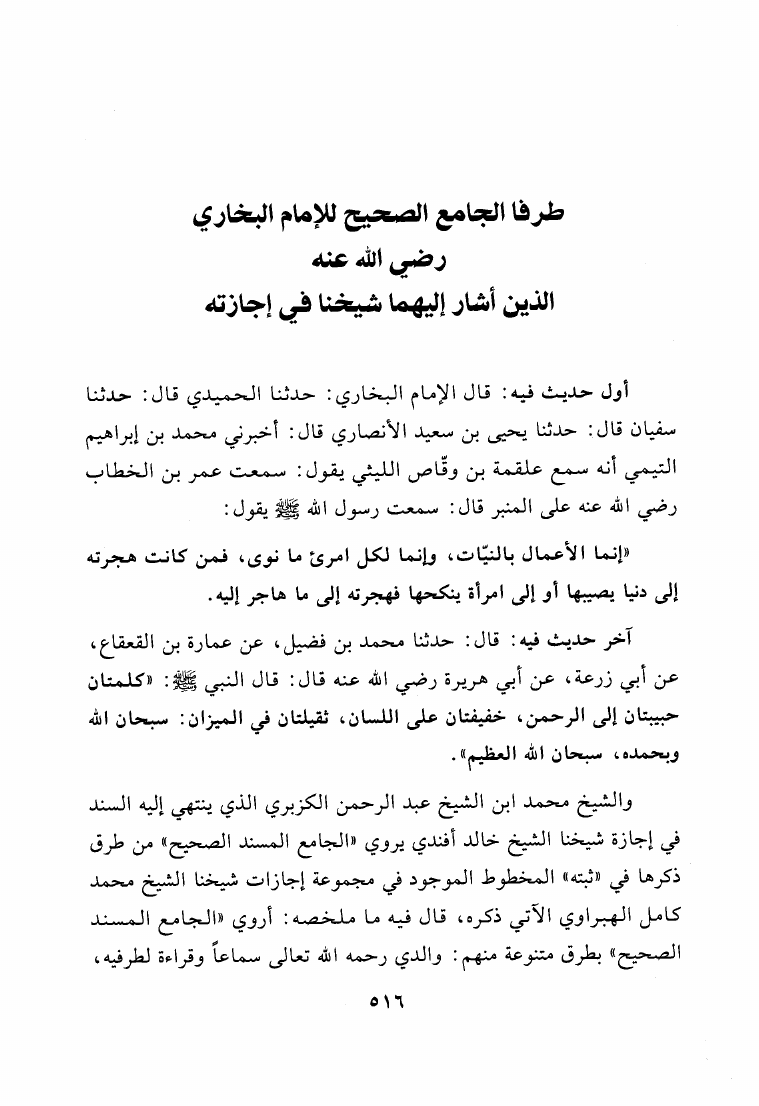 طرفا الجامع الصحيح للإمام البخاري
رضي الله عنه
الذين أشار إليهما شيخنا في إجازته

أول حديث فيه: قال الإمام البخاري: حدثنا الحميدي قال: حدثنا سفيان قال: حدثنا يحيى بن سعيد الأنصاري قال: أخبرني محمد بن إبراهيم التيمي أنه سمع علقمة بن وقّاص الليثي يقول: سمعت عمر بن الخطاب رضي الله عنه على المنبر قال: سمعت رسول الله ﷺ يقول:

«إنما الأعمال بالنيّات، وإنما لكل امرئ ما نوى، فمن كانت هجرته إلى دنيا يصيبها أو إلى امرأة ينكحها فهجرته إلى ما هاجر إليه.

آخر حديث فيه: قال: حدثنا محمد بن فضيل، عن عمارة بن القعقاع، عن أبي زرعة، عن أبي هريرة رضي الله عنه قال: قال النبي ﷺ: «كلمتان حبيبتان إلى الرحمن، خفيفتان على اللسان، ثقيلتان في الميزان: سبحان الله وبحمده، سبحان الله العظيم».

والشيخ محمد ابن الشيخ عبد الرحمن الكزبري الذي ينتهي إليه السند في إجازة شيخنا الشيخ خالد أفندي يروي «الجامع المسند الصحيح» من طرق ذكرها في «ثبته» المخطوط الموجود في مجموعة إجازات شيخنا الشيخ محمد كامل الهبراوي الآتي ذكره، قال فيه ما ملخصه: أروي «الجامع المسند الصحيح» بطرق متنوعة منهم: والدي رحمه الله تعالى سماعاً وقراءة لطرفيه،

٥١٦